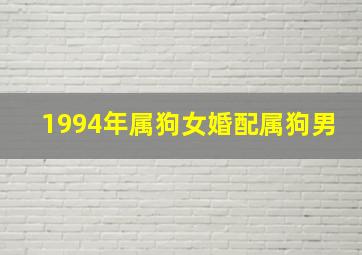 1994年属狗女婚配属狗男